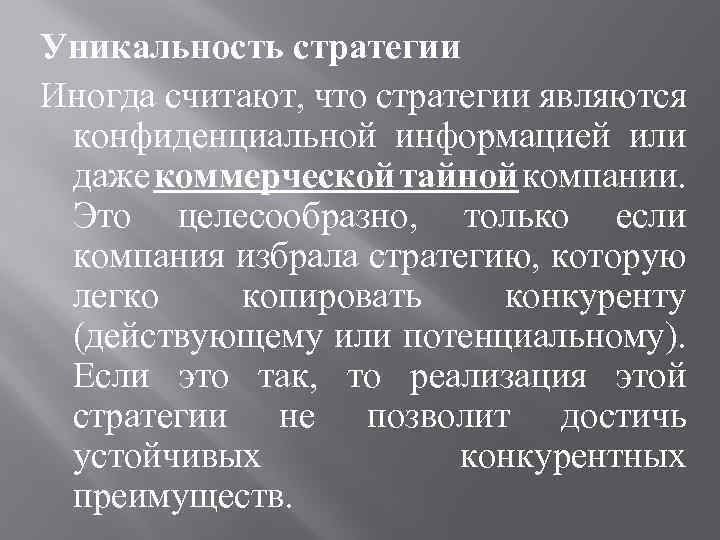 Уникальность стратегии

Иногда считают, что стратегии являются конфиденциальной информацией или даже коммерческой тайной компании. Это целесообразно, только если компания избрала стратегию, которую легко копировать конкуренту (действующему или потенциальному). Если это так, то реализация этой стратегии не позволит достичь устойчивых конкурентных преимуществ.